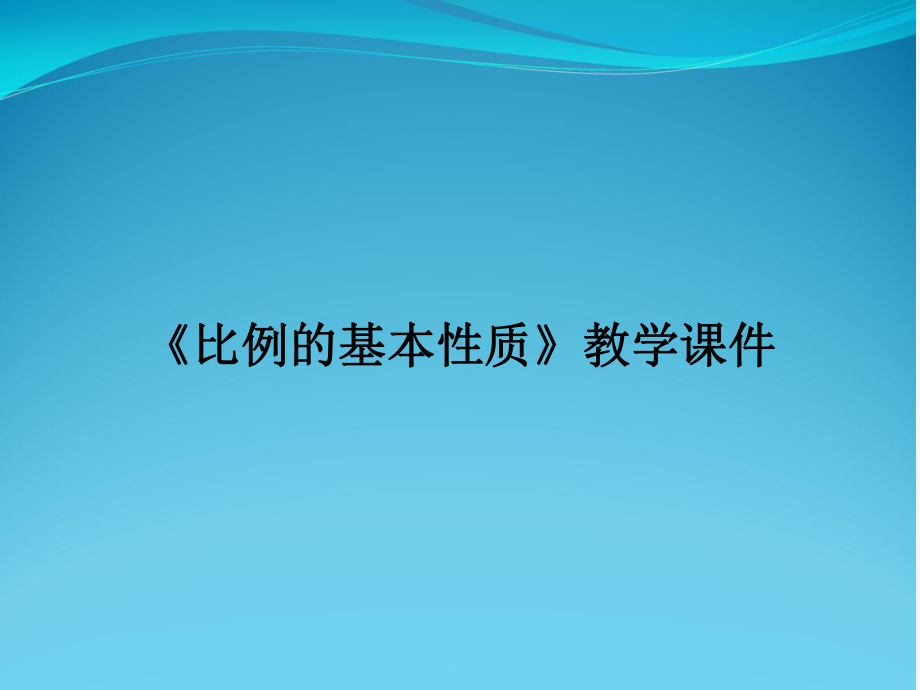 《比例的基本性质》教学课件